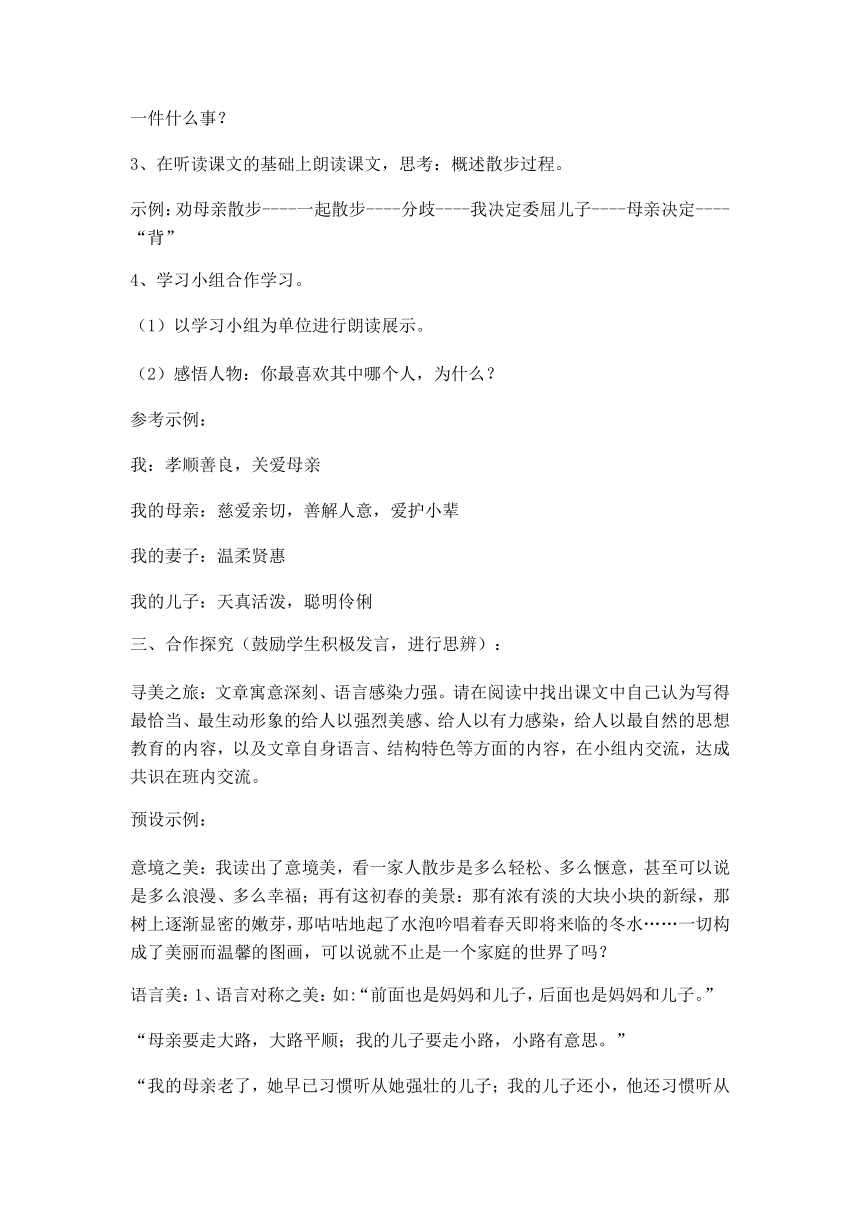 一件什么事？

3、在听读课文的基础上朗读课文，思考：概述散步过程。

示例：劝母亲散步-----一起散步----分歧----我决定委屈儿子----母亲决定----“背”

4、学习小组合作学习。

（1）以学习小组为单位进行朗读展示。

（2）感悟人物：你最喜欢其中哪个人，为什么？

参考示例：

我：孝顺善良，关爱母亲

我的母亲：慈爱亲切，善解人意，爱护小辈

我的妻子：温柔贤惠

我的儿子：天真活泼，聪明伶俐

三、合作探究（鼓励学生积极发言，进行思辨）：

寻美之旅：文章寓意深刻、语言感染力强。请在阅读中找出课文中自己认为写得最恰当、最生动形象的给人以强烈美感、给人以有力感染，给人以最自然的思想教育的内容，以及文章自身语言、结构特色等方面的内容，在小组内交流，达成共识在班内交流。

预设示例：

意境之美：我读出了意境美，看一家人散步是多么轻松、多么惬意，甚至可以说是多么浪漫、多么幸福；再有这初春的美景：那有浓有淡的大块小块的新绿，那树上逐渐显密的嫩芽，那咕咕地起了水泡吟唱着春天即将来临的冬水……一切构成了美丽而温馨的图画，可以说就不止是一个家庭的世界了吗？

语言美：1、语言对称之美：如：“前面也是妈妈和儿子，后面也是妈妈和儿子。”

“母亲要走大路，大路平顺；我的儿子要走小路，小路有意思。”

“我的母亲老了，她早已习惯听从她强壮的儿子；我的儿子还小，他还习惯听从